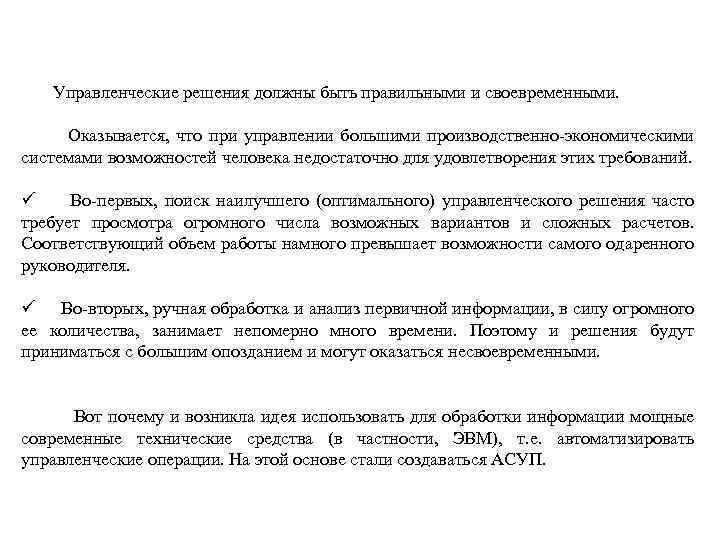 Управленческие решения должны быть правильными и своевременными.

Оказывается, что при управлении большими производственно-экономическими системами возможностей человека недостаточно для удовлетворения этих требований.

✓ Во-первых, поиск наилучшего (оптимального) управленческого решения часто требует просмотра огромного числа возможных вариантов и сложных расчетов. Соответствующий объем работы намного превышает возможности самого одаренного руководителя.

✓ Во-вторых, ручная обработка и анализ первичной информации, в силу огромного ее количества, занимает непомерно много времени. Поэтому и решения будут приниматься с большим опозданием и могут оказаться несвоевременными.

Вот почему и возникла идея использовать для обработки информации мощные современные технические средства (в частности, ЭВМ), т.е. автоматизировать управленческие операции. На этой основе стали создаваться АСУП.